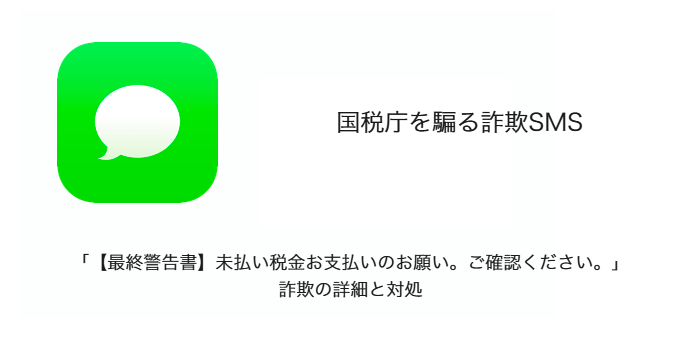 国税庁を騙る詐欺SMS

「【最終警告書】未払い税金お支払いのお願い。ご確認ください。」
詐欺の詳細と対処